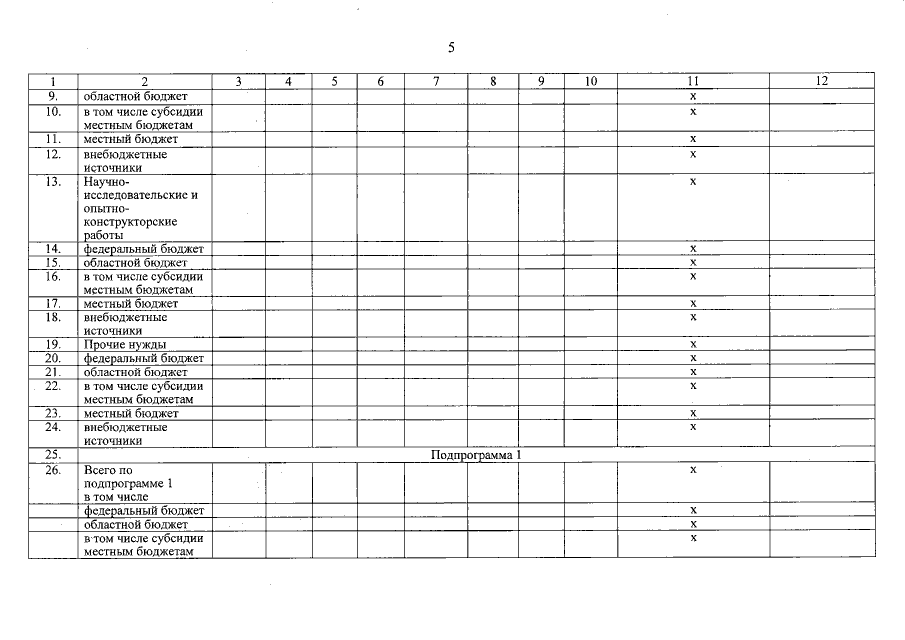 5

| 1 | 2 | 3 | 4 | 5 | 6 | 7 | 8 | 9 | 10 | 11 | 12 |
|---|---|---|---|---|---|---|---|---|---|---|---|
| 9. | областной бюджет | | | | | | | | | х | |
| 10. | в том числе субсидии местным бюджетам | | | | | | | | | х | |
| 11. | местный бюджет | | | | | | | | | х | |
| 12. | внебюджетные источники | | | | | | | | | х | |
| 13. | Научно-исследовательские и опытно-конструкторские работы | | | | | | | | | х | |
| 14. | федеральный бюджет | | | | | | | | | х | |
| 15. | областной бюджет | | | | | | | | | х | |
| 16. | в том числе субсидии местным бюджетам | | | | | | | | | х | |
| 17. | местный бюджет | | | | | | | | | х | |
| 18. | внебюджетные источники | | | | | | | | | х | |
| 19. | Прочие нужды | | | | | | | | | х | |
| 20. | федеральный бюджет | | | | | | | | | х | |
| 21. | областной бюджет | | | | | | | | | х | |
| 22. | в том числе субсидии местным бюджетам | | | | | | | | | х | |
| 23. | местный бюджет | | | | | | | | | х | |
| 24. | внебюджетные источники | | | | | | | | | х | |
| 25. | Подпрограмма 1 | | | | | | | | | | |
| 26. | Всего по подпрограмме 1 в том числе | | | | | | | | | х | |
| | федеральный бюджет | | | | | | | | | х | |
| | областной бюджет | | | | | | | | | х | |
| | в том числе субсидии местным бюджетам | | | | | | | | | х | |